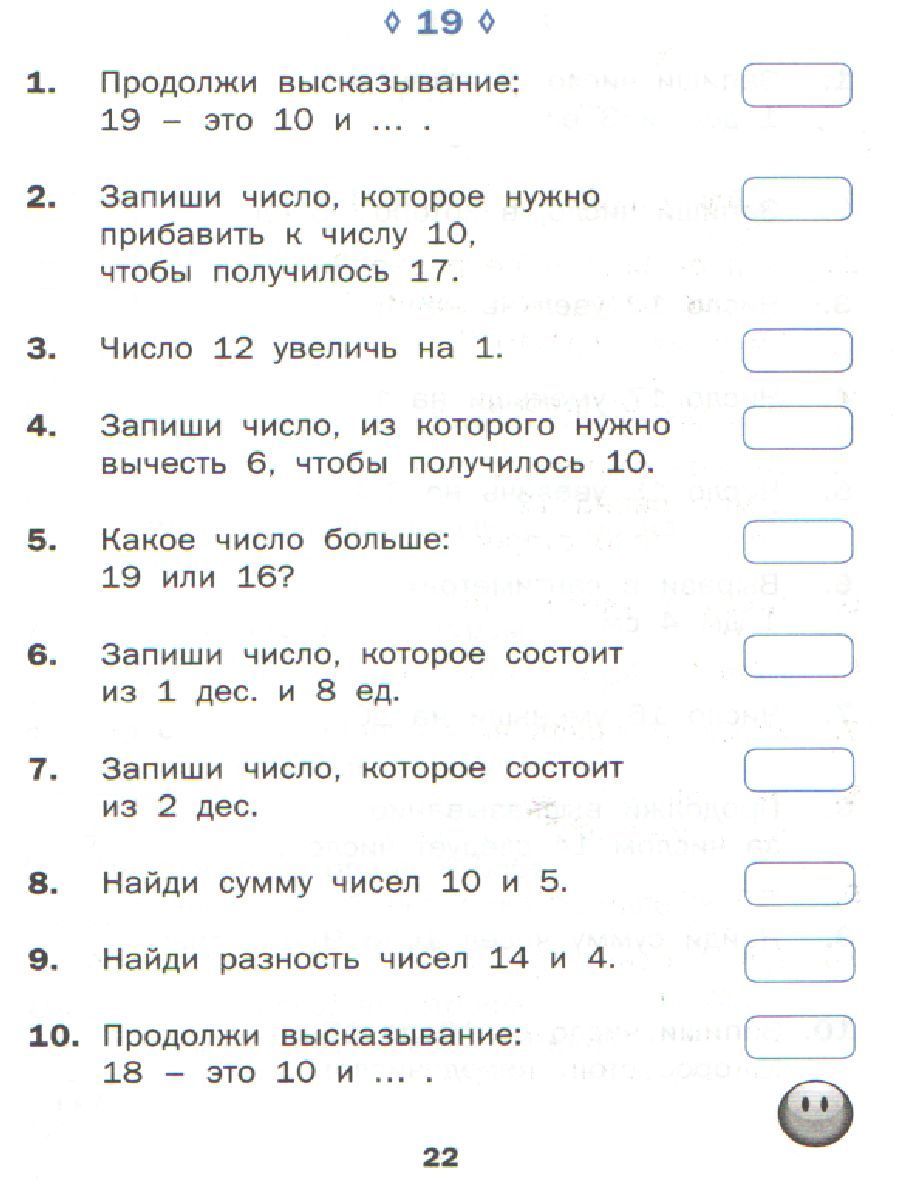 ◊ 19 ◊

1. Продолжи высказывание: 19 – это 10 и ... .

2. Запиши число, которое нужно прибавить к числу 10, чтобы получилось 17.

3. Число 12 увеличь на 1.

4. Запиши число, из которого нужно вычесть 6, чтобы получилось 10.

5. Какое число больше: 19 или 16?

6. Запиши число, которое состоит из 1 дес. и 8 ед.

7. Запиши число, которое состоит из 2 дес.

8. Найди сумму чисел 10 и 5.

9. Найди разность чисел 14 и 4.

10. Продолжи высказывание: 18 – это 10 и ... .

22